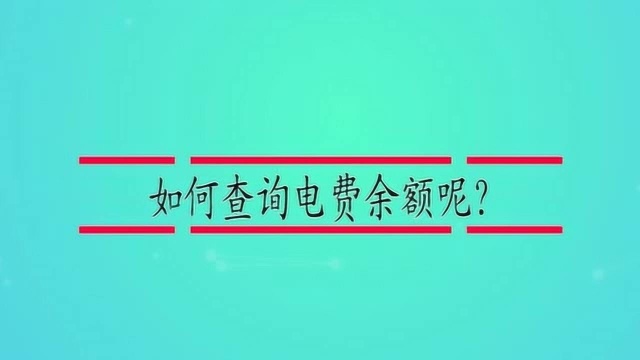 如何查询电费余额呢?